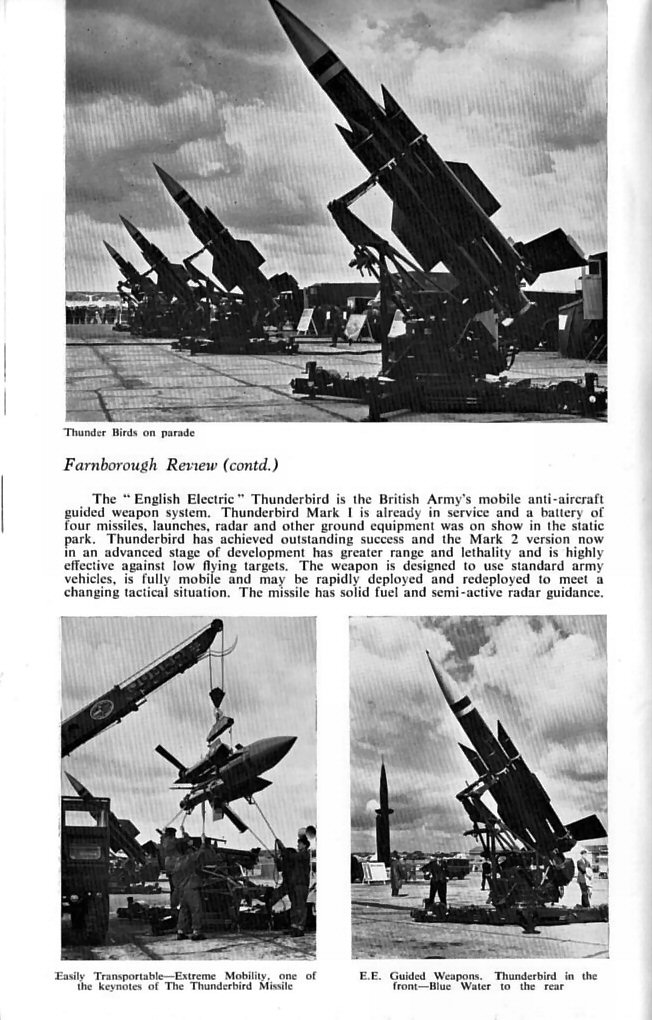 Thunder Birds on parade

Farnborough Review (contd.)

The "English Electric" Thunderbird is the British Army's mobile anti-aircraft guided weapon system. Thunderbird Mark I is already in service and a battery of four missiles, launches, radar and other ground equipment was on show in the static park. Thunderbird has achieved outstanding success and the Mark 2 version now in an advanced stage of development has greater range and lethality and is highly effective against low flying targets. The weapon is designed to use standard army vehicles, is fully mobile and may be rapidly deployed and redeployed to meet a changing tactical situation. The missile has solid fuel and semi-active radar guidance.

Easily Transportable—Extreme Mobility, one of the keynotes of The Thunderbird Missile

E.E. Guided Weapons. Thunderbird in the front—Blue Water to the rear